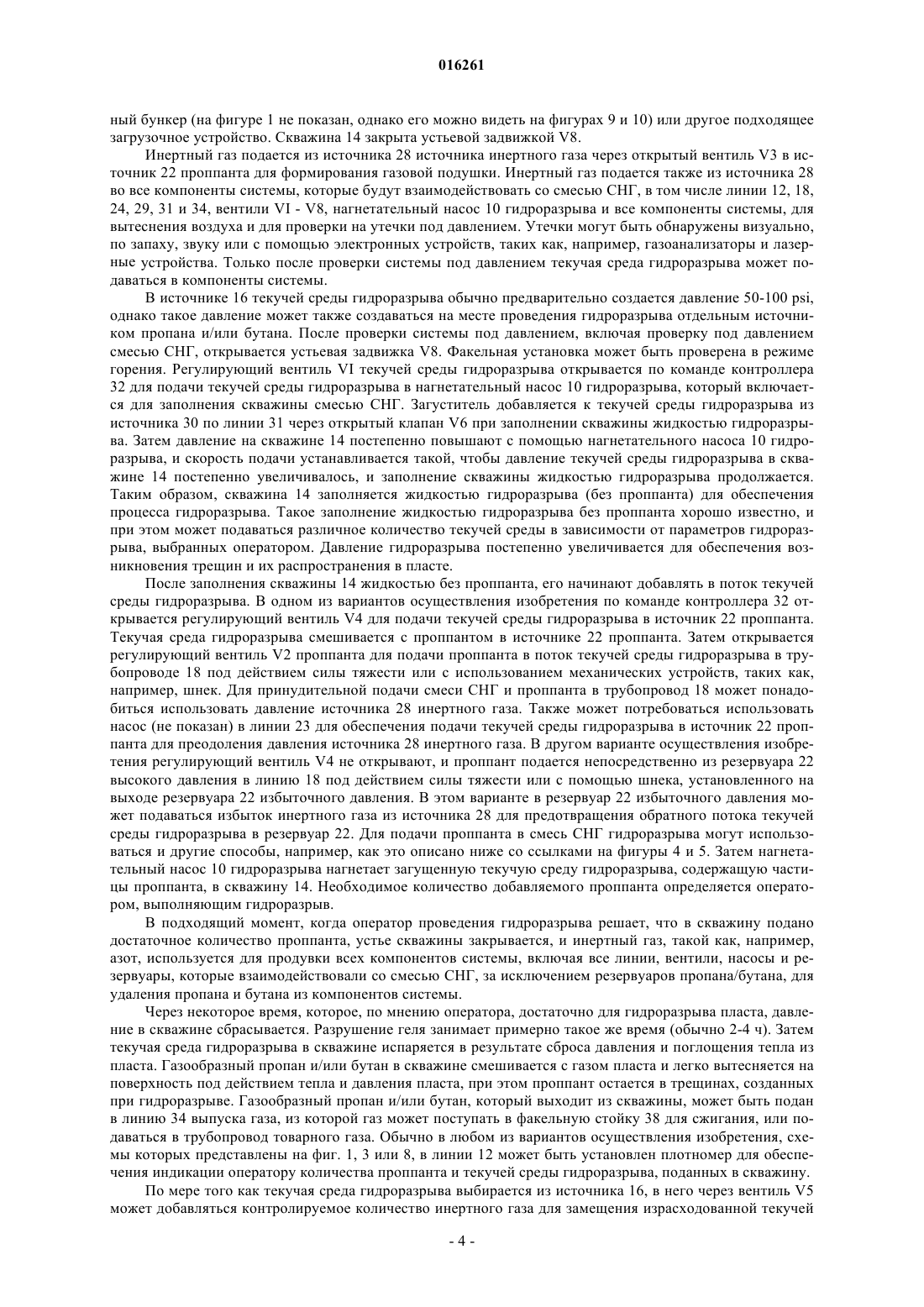 016261

ный бункер (на фигуре 1 не показан, однако его можно видеть на фигурах 9 и 10) или другое подходящее загрузочное устройство. Скважина 14 закрыта устьевой задвижкой V8.

Инертный газ подается из источника 28 источника инертного газа через открытый вентиль V3 в источник 22 проппанта для формирования газовой подушки. Инертный газ подается также из источника 28 во все компоненты системы, которые будут взаимодействовать со смесью СНГ, в том числе линии 12, 18, 24, 29, 31 и 34, вентили VI - V8, нагнетательный насос 10 гидроразрыва и все компоненты системы, для вытеснения воздуха и для проверки на утечки под давлением. Утечки могут быть обнаружены визуально, по запаху, звуку или с помощью электронных устройств, таких как, например, газоанализаторы и лазерные устройства. Только после проверки системы под давлением текучая среда гидроразрыва может подаваться в компоненты системы.

В источнике 16 текучей среды гидроразрыва обычно предварительно создается давление 50-100 psi, однако такое давление может также создаваться на месте проведения гидроразрыва отдельным источником пропана и/или бутана. После проверки системы под давлением, включая проверку под давлением смесью СНГ, открывается устьевая задвижка V8. Факельная установка может быть проверена в режиме горения. Регулирующий вентиль VI текучей среды гидроразрыва открывается по команде контроллера 32 для подачи текучей среды гидроразрыва в нагнетательный насос 10 гидроразрыва, который включается для заполнения скважины смесью СНГ. Загуститель добавляется к текучей среды гидроразрыва из источника 30 по линии 31 через открытый клапан V6 при заполнении скважины жидкостью гидроразрыва. Затем давление на скважине 14 постепенно повышают с помощью нагнетательного насоса 10 гидроразрыва, и скорость подачи устанавливается такой, чтобы давление текучей среды гидроразрыва в скважине 14 постепенно увеличивалось, и заполнение скважины жидкостью гидроразрыва продолжается. Таким образом, скважина 14 заполняется жидкостью гидроразрыва (без проппанта) для обеспечения процесса гидроразрыва. Такое заполнение жидкостью гидроразрыва без проппанта хорошо известно, и при этом может подаваться различное количество текучей среды в зависимости от параметров гидроразрыва, выбранных оператором. Давление гидроразрыва постепенно увеличивается для обеспечения возникновения трещин и их распространения в пласте.

После заполнения скважины 14 жидкостью без проппанта, его начинают добавлять в поток текучей среды гидроразрыва. В одном из вариантов осуществления изобретения по команде контроллера 32 открывается регулирующий вентиль V4 для подачи текучей среды гидроразрыва в источник 22 проппанта. Текучая среда гидроразрыва смешивается с проппантом в источнике 22 проппанта. Затем открывается регулирующий вентиль V2 проппанта для подачи проппанта в поток текучей среды гидроразрыва в трубопроводе 18 под действием силы тяжести или с использованием механических устройств, таких как, например, шнек. Для принудительной подачи смеси СНГ и проппанта в трубопровод 18 может понадобиться использовать давление источника 28 инертного газа. Также может потребоваться использовать насос (не показан) в линии 23 для обеспечения подачи текучей среды гидроразрыва в источник 22 проппанта для преодоления давления источника 28 инертного газа. В другом варианте осуществления изобретения регулирующий вентиль V4 не открывают, и проппант подается непосредственно из резервуара 22 высокого давления в линию 18 под действием силы тяжести или с помощью шнека, установленного на выходе резервуара 22 избыточного давления. В этом варианте в резервуар 22 избыточного давления может подаваться избыток инертного газа из источника 28 для предотвращения обратного потока текучей среды гидроразрыва в резервуар 22. Для подачи проппанта в смесь СНГ гидроразрыва могут использоваться и другие способы, например, как это описано ниже со ссылками на фигуры 4 и 5. Затем нагнетательный насос 10 гидроразрыва нагнетает загущенную текучую среду гидроразрыва, содержащую частицы проппанта, в скважину 14. Необходимое количество добавляемого проппанта определяется оператором, выполняющим гидроразрыв.

В подходящий момент, когда оператор проведения гидроразрыва решает, что в скважину подано достаточное количество проппанта, устье скважины закрывается, и инертный газ, такой как, например, азот, используется для продувки всех компонентов системы, включая все линии, вентили, насосы и резервуары, которые взаимодействовали со смесью СНГ, за исключением резервуаров пропана/бутана, для удаления пропана и бутана из компонентов системы.

Через некоторое время, которое, по мнению оператора, достаточно для гидроразрыва пласта, давление в скважине сбрасывается. Разрушение геля занимает примерно такое же время (обычно 2-4 ч). Затем текучая среда гидроразрыва в скважине испаряется в результате сброса давления и поглощения тепла из пласта. Газообразный пропан и/или бутан в скважине смешивается с газом пласта и легко вытесняется на поверхность под действием тепла и давления пласта, при этом проппант остается в трещинах, созданных при гидроразрыве. Газообразный пропан и/или бутан, который выходит из скважины, может быть подан в линию 34 выпуска газа, из которой газ может поступать в факельную стойку 38 для сжигания, или подаваться в трубопровод товарного газа. Обычно в любом из вариантов осуществления изобретения, схемы которых представлены на фиг. 1, 3 или 8, в линии 12 может быть установлен плотномер для обеспечения индикации оператору количества проппанта и текучей среды гидроразрыва, поданных в скважину.

По мере того как текучая среда гидроразрыва выбирается из источника 16, в него через вентиль V5 может добавляться контролируемое количество инертного газа для замещения израсходованной текучей

- 4 -